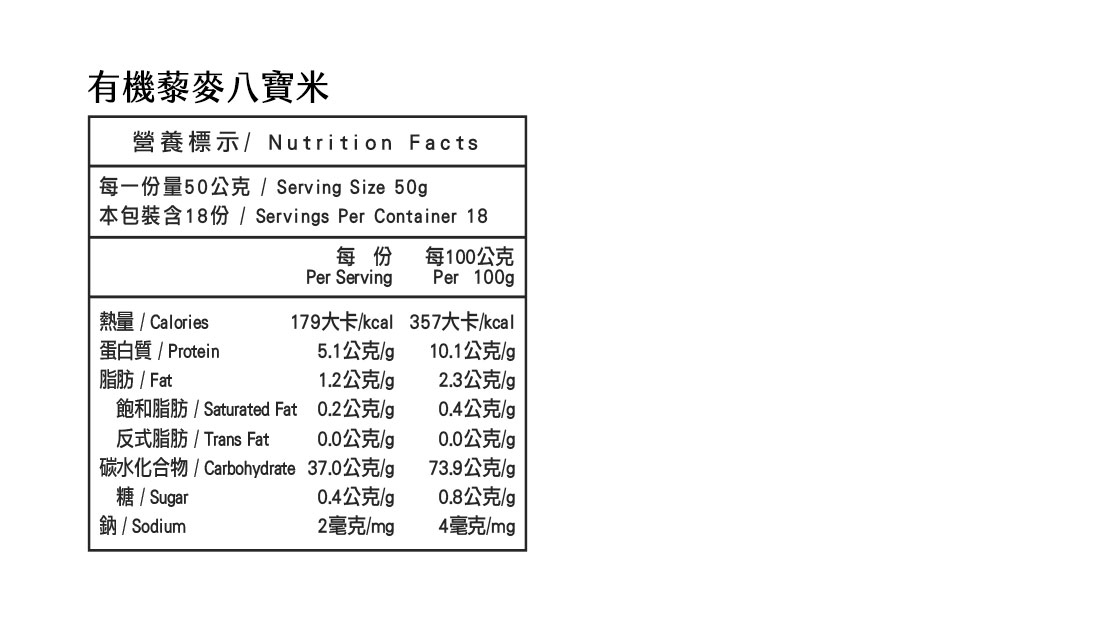 有機藜麥八寶米

營養標示/ Nutrition Facts

每一份量50公克 / Serving Size 50g
本包裝含18份 / Servings Per Container 18

| | 每 份 Per Serving | 每100公克 Per 100g |
|---|---|---|
| 熱量 / Calories | 179大卡/kcal | 357大卡/kcal |
| 蛋白質 / Protein | 5.1公克/g | 10.1公克/g |
| 脂肪 / Fat | 1.2公克/g | 2.3公克/g |
| 飽和脂肪 / Saturated Fat | 0.2公克/g | 0.4公克/g |
| 反式脂肪 / Trans Fat | 0.0公克/g | 0.0公克/g |
| 碳水化合物 / Carbohydrate | 37.0公克/g | 73.9公克/g |
| 糖 / Sugar | 0.4公克/g | 0.8公克/g |
| 鈉 / Sodium | 2毫克/mg | 4毫克/mg |